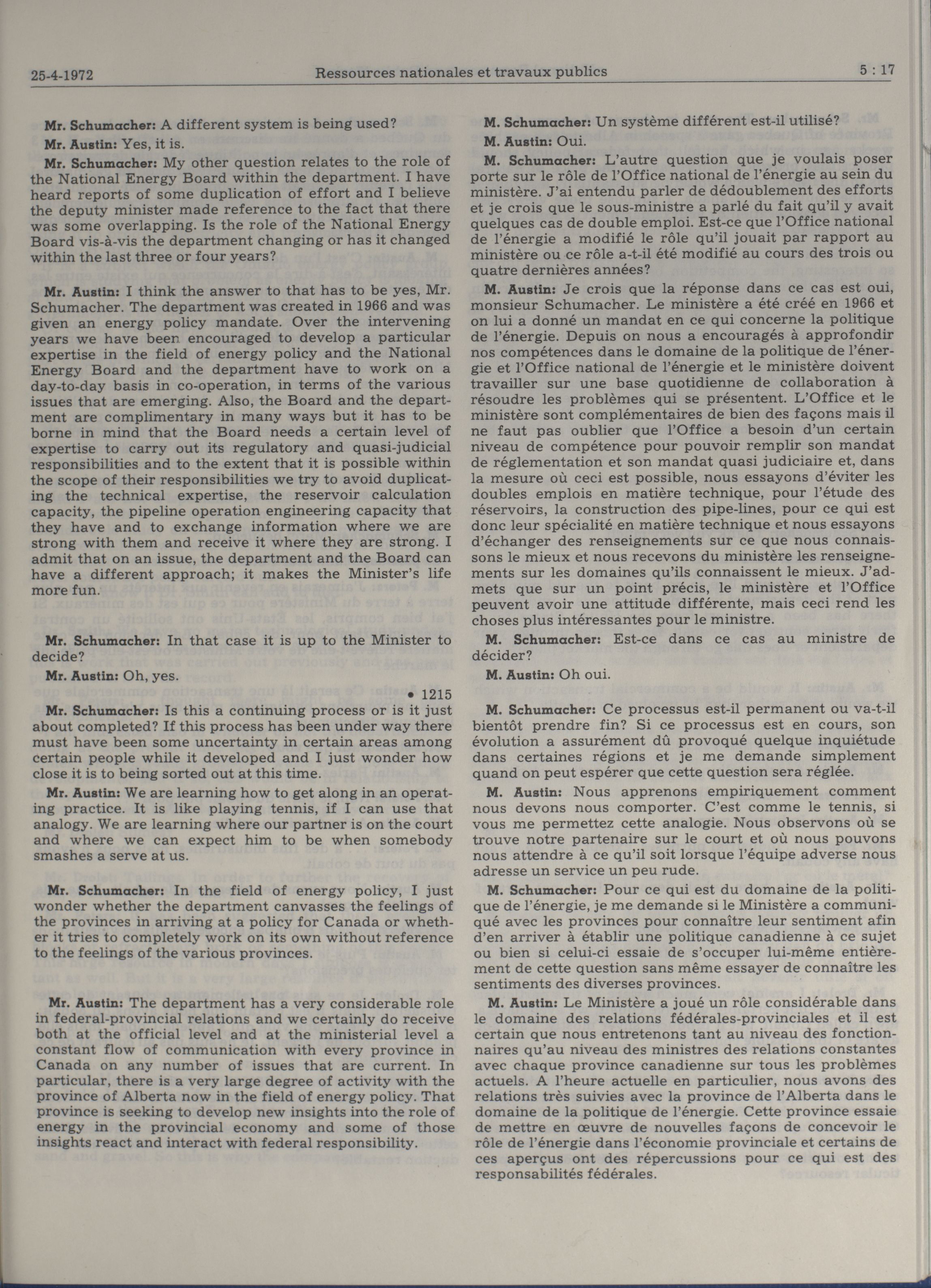 25-4-1972 Ressources nationales et travaux publics 5 : 17

Mr. Schumacher: A different system is being used?

Mr. Austin: Yes, it is.

Mr. Schumacher: My other question relates to the role of the National Energy Board within the department. I have heard reports of some duplication of effort and I believe the deputy minister made reference to the fact that there was some overlapping. Is the role of the National Energy Board vis-à-vis the department changing or has it changed within the last three or four years?

Mr. Austin: I think the answer to that has to be yes, Mr. Schumacher. The department was created in 1966 and was given an energy policy mandate. Over the intervening years we have been encouraged to develop a particular expertise in the field of energy policy and the National Energy Board and the department have to work on a day-to-day basis in co-operation, in terms of the various issues that are emerging. Also, the Board and the department are complimentary in many ways but it has to be borne in mind that the Board needs a certain level of expertise to carry out its regulatory and quasi-judicial responsibilities and to the extent that it is possible within the scope of their responsibilities we try to avoid duplicating the technical expertise, the reservoir calculation capacity, the pipeline operation engineering capacity that they have and to exchange information where we are strong with them and receive it where they are strong. I admit that on an issue, the department and the Board can have a different approach; it makes the Minister's life more fun.

Mr. Schumacher: In that case it is up to the Minister to decide?

Mr. Austin: Oh, yes.

• 1215

Mr. Schumacher: Is this a continuing process or is it just about completed? If this process has been under way there must have been some uncertainty in certain areas among certain people while it developed and I just wonder how close it is to being sorted out at this time.

Mr. Austin: We are learning how to get along in an operating practice. It is like playing tennis, if I can use that analogy. We are learning where our partner is on the court and where we can expect him to be when somebody smashes a serve at us.

Mr. Schumacher: In the field of energy policy, I just wonder whether the department canvasses the feelings of the provinces in arriving at a policy for Canada or whether it tries to completely work on its own without reference to the feelings of the various provinces.

Mr. Austin: The department has a very considerable role in federal-provincial relations and we certainly do receive both at the official level and at the ministerial level a constant flow of communication with every province in Canada on any number of issues that are current. In particular, there is a very large degree of activity with the province of Alberta now in the field of energy policy. That province is seeking to develop new insights into the role of energy in the provincial economy and some of those insights react and interact with federal responsibility.

M. Schumacher: Un système différent est-il utilisé?

M. Austin: Oui.

M. Schumacher: L'autre question que je voulais poser porte sur le rôle de l'Office national de l'énergie au sein du ministère. J'ai entendu parler de dédoublement des efforts et je crois que le sous-ministre a parlé du fait qu'il y avait quelques cas de double emploi. Est-ce que l'Office national de l'énergie a modifié le rôle qu'il jouait par rapport au ministère ou ce rôle a-t-il été modifié au cours des trois ou quatre dernières années?

M. Austin: Je crois que la réponse dans ce cas est oui, monsieur Schumacher. Le ministère a été créé en 1966 et on lui a donné un mandat en ce qui concerne la politique de l'énergie. Depuis on nous a encouragés à approfondir nos compétences dans le domaine de la politique de l'énergie et l'Office national de l'énergie et le ministère doivent travailler sur une base quotidienne de collaboration à résoudre les problèmes qui se présentent. L'Office et le ministère sont complémentaires de bien des façons mais il ne faut pas oublier que l'Office a besoin d'un certain niveau de compétence pour pouvoir remplir son mandat de réglementation et son mandat quasi judiciaire et, dans la mesure où ceci est possible, nous essayons d'éviter les doubles emplois en matière technique, pour l'étude des réservoirs, la construction des pipe-lines, pour ce qui est donc leur spécialité en matière technique et nous essayons d'échanger des renseignements sur ce que nous connaissons le mieux et nous recevons du ministère les renseignements sur les domaines qu'ils connaissent le mieux. J'admets que sur un point précis, le ministère et l'Office peuvent avoir une attitude différente, mais ceci rend les choses plus intéressantes pour le ministre.

M. Schumacher: Est-ce dans ce cas au ministre de décider?

M. Austin: Oh oui.

M. Schumacher: Ce processus est-il permanent ou va-t-il bientôt prendre fin? Si ce processus est en cours, son évolution a assurément dû provoqué quelque inquiétude dans certaines régions et je me demande simplement quand on peut espérer que cette question sera réglée.

M. Austin: Nous apprenons empiriquement comment nous devons nous comporter. C'est comme le tennis, si vous me permettez cette analogie. Nous observons où se trouve notre partenaire sur le court et où nous pouvons nous attendre à ce qu'il soit lorsque l'équipe adverse nous adresse un service un peu rude.

M. Schumacher: Pour ce qui est du domaine de la politique de l'énergie, je me demande si le Ministère a communiqué avec les provinces pour connaître leur sentiment afin d'en arriver à établir une politique canadienne à ce sujet ou bien si celui-ci essaie de s'occuper lui-même entièrement de cette question sans même essayer de connaître les sentiments des diverses provinces.

M. Austin: Le Ministère a joué un rôle considérable dans le domaine des relations fédérales-provinciales et il est certain que nous entretenons tant au niveau des fonctionnaires qu'au niveau des ministres des relations constantes avec chaque province canadienne sur tous les problèmes actuels. A l'heure actuelle en particulier, nous avons des relations très suivies avec la province de l'Alberta dans le domaine de la politique de l'énergie. Cette province essaie de mettre en œuvre de nouvelles façons de concevoir le rôle de l'énergie dans l'économie provinciale et certains de ces aperçus ont des répercussions pour ce qui est des responsabilités fédérales.